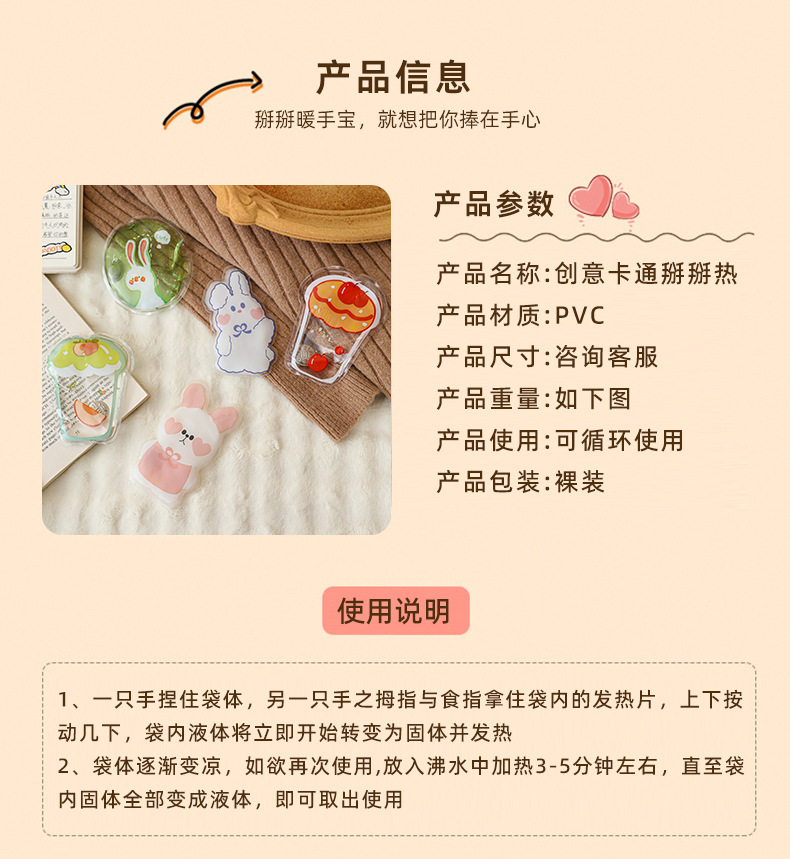 产品信息

掰掰暖手宝，就想把你捧在手心

产品参数

产品名称:创意卡通掰掰热
产品材质:PVC
产品尺寸:咨询客服
产品重量:如下图
产品使用:可循环使用
产品包装:裸装

使用说明

1、一只手捏住袋体，另一只手之拇指与食指拿住袋内的发热片，上下按动几下，袋内液体将立即开始转变为固体并发热
2、袋体逐渐变凉，如欲再次使用,放入沸水中加热3-5分钟左右，直至袋内固体全部变成液体，即可取出使用